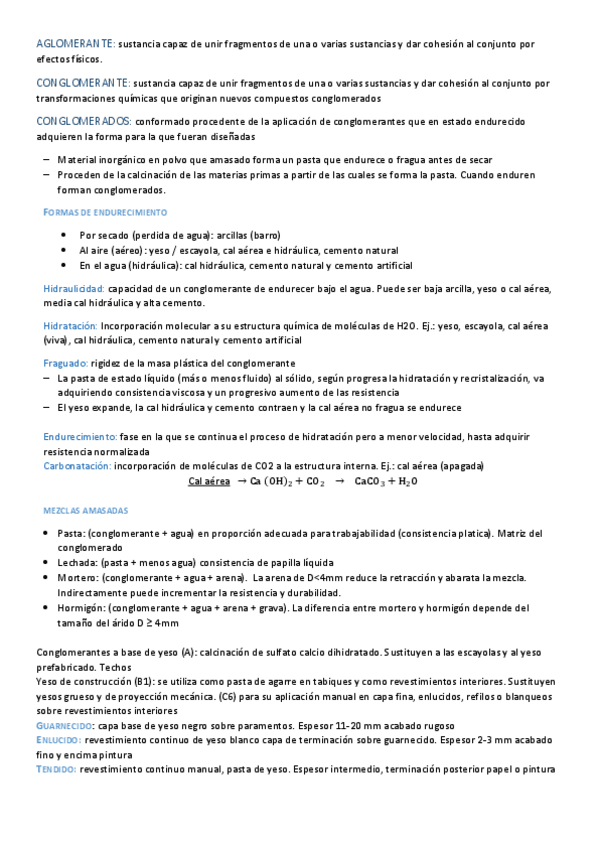 AGLOMERANTE: sustancia capaz de unir fragmentos de una o varias sustancias y dar cohesión al conjunto por efectos físicos.

CONGLOMERANTE: sustancia capaz de unir fragmentos de una o varias sustancias y dar cohesión al conjunto por transformaciones químicas que originan nuevos compuestos conglomerados

CONGLOMERADOS: conformado procedente de la aplicación de conglomerantes que en estado endurecido adquieren la forma para la que fueran diseñadas

– Material inorgánico en polvo que amasado forma un pasta que endurece o fragua antes de secar
– Proceden de la calcinación de las materias primas a partir de las cuales se forma la pasta. Cuando enduren forman conglomerados.

FORMAS DE ENDURECIMIENTO

• Por secado (perdida de agua): arcillas (barro)
• Al aire (aéreo): yeso / escayola, cal aérea e hidráulica, cemento natural
• En el agua (hidráulica): cal hidráulica, cemento natural y cemento artificial

Hidraulicidad: capacidad de un conglomerante de endurecer bajo el agua. Puede ser baja arcilla, yeso o cal aérea, media cal hidráulica y alta cemento.

Hidratación: Incorporación molecular a su estructura química de moléculas de H2O. Ej.: yeso, escayola, cal aérea (viva), cal hidráulica, cemento natural y cemento artificial

Fraguado: rigidez de la masa plástica del conglomerante
– La pasta de estado líquido (más o menos fluido) al sólido, según progresa la hidratación y recristalización, va adquiriendo consistencia viscosa y un progresivo aumento de las resistencia
– El yeso expande, la cal hidráulica y cemento contraen y la cal aérea no fragua se endurece

Endurecimiento: fase en la que se continua el proceso de hidratación pero a menor velocidad, hasta adquirir resistencia normalizada
Carbonatación: incorporación de moléculas de CO2 a la estructura interna. Ej.: cal aérea (apagada)
$\underline{\text{Cal aérea}} \rightarrow Ca(OH)_2 + CO_2 \rightarrow CaCO_3 + H_2O$

MEZCLAS AMASADAS

• Pasta: (conglomerante + agua) en proporción adecuada para trabajabilidad (consistencia platica). Matriz del conglomerado
• Lechada: (pasta + menos agua) consistencia de papilla líquida
• Mortero: (conglomerante + agua + arena). La arena de D<4mm reduce la retracción y abarata la mezcla. Indirectamente puede incrementar la resistencia y durabilidad.
• Hormigón: (conglomerante + agua + arena + grava). La diferencia entre mortero y hormigón depende del tamaño del árido D ≥ 4mm

Conglomerantes a base de yeso (A): calcinación de sulfato calcio dihidratado. Sustituyen a las escayolas y al yeso prefabricado. Techos
Yeso de construcción (B1): se utiliza como pasta de agarre en tabiques y como revestimientos interiores. Sustituyen yesos grueso y de proyección mecánica. (C6) para su aplicación manual en capa fina, enlucidos, refilos o blanqueos sobre revestimientos interiores
GUARNECIDO: capa base de yeso negro sobre paramentos. Espesor 11-20 mm acabado rugoso
ENLUCIDO: revestimiento continuo de yeso blanco capa de terminación sobre guarnecido. Espesor 2-3 mm acabado fino y encima pintura
TENDIDO: revestimiento continuo manual, pasta de yeso. Espesor intermedio, terminación posterior papel o pintura